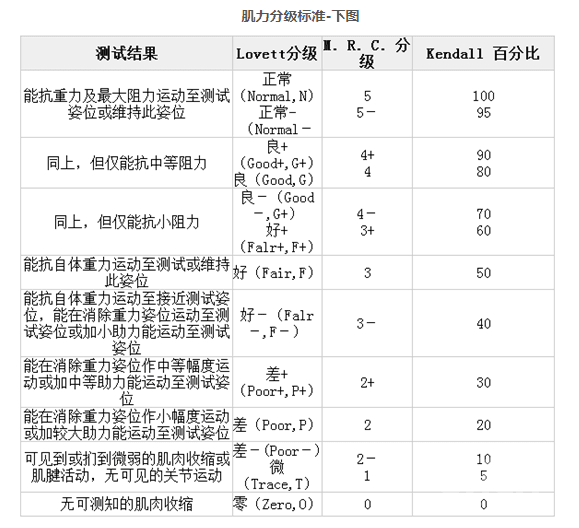 肌力分级标准-下图

| 测试结果 | Lovett分级 | M. R. C. 分级 | Kendall 百分比 |
|---|---|---|---|
| 能抗重力及最大阻力运动至测试姿位或维持此姿位 | 正常（Normal, N） 正常-（Normal－ | 5 5－ | 100 95 |
| 同上，但仅能抗中等阻力 | 良+（Good+, G+） 良（Good, G） | 4+ 4 | 90 80 |
| 同上，但仅能抗小阻力 | 良－（Good－, G+） 好+（Falr+, F+） | 4－ 3+ | 70 60 |
| 能抗自体重力运动至测试或维持此姿位 | 好（Fair, F） | 3 | 50 |
| 能抗自体重力运动至接近测试姿位，能在消除重力姿位运动至测试姿位或加小助力能运动至测试姿位 | 好－（Falr－, F－） | 3－ | 40 |
| 能在消除重力姿位作中等幅度运动或加中等助力能运动至测试姿位 | 差+（Poor+, P+） | 2+ | 30 |
| 能在消除重力姿位作小幅度运动或加较大助力能运动至测试姿位 | 差（Poor, P） | 2 | 20 |
| 可见到或扪到微弱的肌肉收缩或肌腱活动，无可见的关节运动 | 差－（Poor－） 微（Trace, T） | 2－ 1 | 10 5 |
| 无可测知的肌肉收缩 | 零（Zero, O） | 0 | 0 |